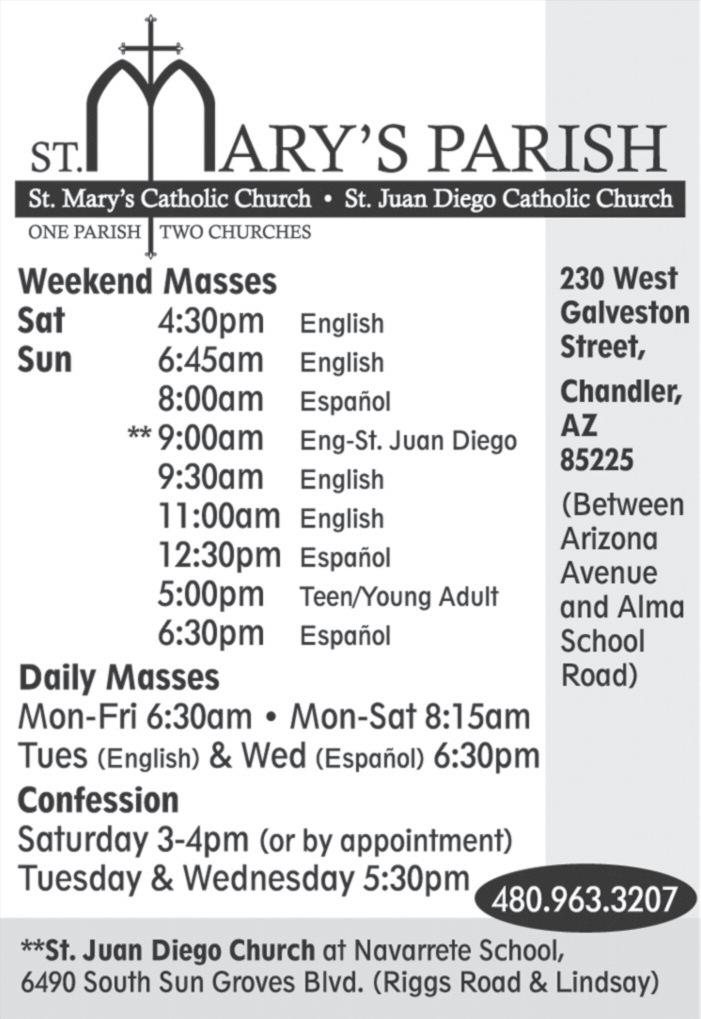 ST. MARY'S PARISH

St. Mary's Catholic Church • St. Juan Diego Catholic Church

ONE PARISH TWO CHURCHES

Weekend Masses

Sat 4:30pm English
Sun 6:45am English
8:00am Español
** 9:00am Eng-St. Juan Diego
9:30am English
11:00am English
12:30pm Español
5:00pm Teen/Young Adult
6:30pm Español

Daily Masses

Mon-Fri 6:30am • Mon-Sat 8:15am
Tues (English) & Wed (Español) 6:30pm

Confession

Saturday 3-4pm (or by appointment)
Tuesday & Wednesday 5:30pm

230 West Galveston Street,
Chandler, AZ 85225
(Between Arizona Avenue and Alma School Road)

480.963.3207

**St. Juan Diego Church at Navarrete School,
6490 South Sun Groves Blvd. (Riggs Road & Lindsay)